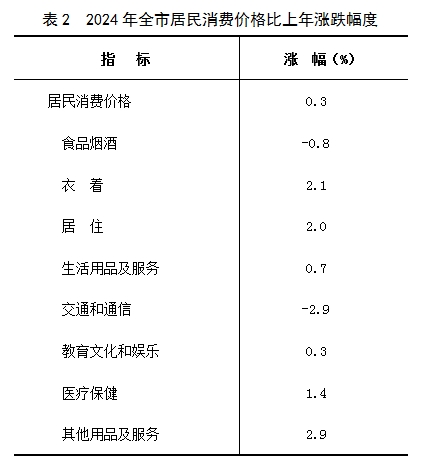 表 2　2024 年全市居民消费价格比上年涨跌幅度

| 指　标 | 涨　幅（%） |
|---|---|
| 居民消费价格 | 0.3 |
| 食品烟酒 | -0.8 |
| 衣　着 | 2.1 |
| 居　住 | 2.0 |
| 生活用品及服务 | 0.7 |
| 交通和通信 | -2.9 |
| 教育文化和娱乐 | 0.3 |
| 医疗保健 | 1.4 |
| 其他用品及服务 | 2.9 |